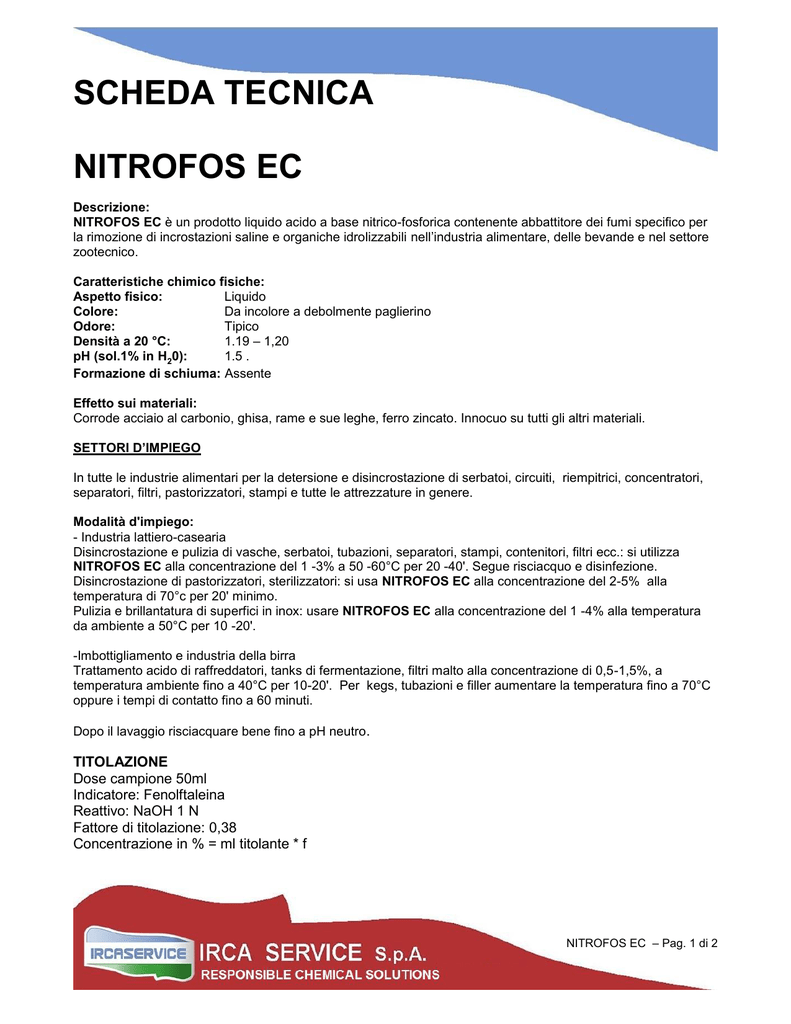 SCHEDA TECNICA

NITROFOS EC

Descrizione:
NITROFOS EC è un prodotto liquido acido a base nitrico-fosforica contenente abbattitore dei fumi specifico per la rimozione di incrostazioni saline e organiche idrolizzabili nell'industria alimentare, delle bevande e nel settore zootecnico.

Caratteristiche chimico fisiche:
Aspetto fisico: Liquido
Colore: Da incolore a debolmente paglierino
Odore: Tipico
Densità a 20 °C: 1.19 – 1,20
pH (sol.1% in $H_20$): 1.5 .
Formazione di schiuma: Assente

Effetto sui materiali:
Corrode acciaio al carbonio, ghisa, rame e sue leghe, ferro zincato. Innocuo su tutti gli altri materiali.

SETTORI D'IMPIEGO

In tutte le industrie alimentari per la detersione e disincrostazione di serbatoi, circuiti, riempitrici, concentratori, separatori, filtri, pastorizzatori, stampi e tutte le attrezzature in genere.

Modalità d'impiego:
- Industria lattiero-casearia
Disincrostazione e pulizia di vasche, serbatoi, tubazioni, separatori, stampi, contenitori, filtri ecc.: si utilizza NITROFOS EC alla concentrazione del 1 -3% a 50 -60°C per 20 -40'. Segue risciacquo e disinfezione.
Disincrostazione di pastorizzatori, sterilizzatori: si usa NITROFOS EC alla concentrazione del 2-5% alla temperatura di 70°c per 20' minimo.
Pulizia e brillantatura di superfici in inox: usare NITROFOS EC alla concentrazione del 1 -4% alla temperatura da ambiente a 50°C per 10 -20'.

-Imbottigliamento e industria della birra
Trattamento acido di raffreddatori, tanks di fermentazione, filtri malto alla concentrazione di 0,5-1,5%, a temperatura ambiente fino a 40°C per 10-20'. Per kegs, tubazioni e filler aumentare la temperatura fino a 70°C oppure i tempi di contatto fino a 60 minuti.

Dopo il lavaggio risciacquare bene fino a pH neutro.

TITOLAZIONE
Dose campione 50ml
Indicatore: Fenolftaleina
Reattivo: NaOH 1 N
Fattore di titolazione: 0,38
Concentrazione in % = ml titolante * f

IRCASERVICE IRCA SERVICE S.p.A.
RESPONSIBLE CHEMICAL SOLUTIONS

NITROFOS EC – Pag. 1 di 2